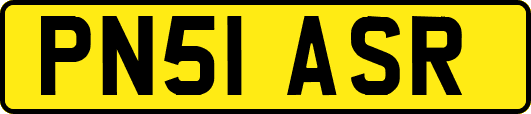 PN51 ASR